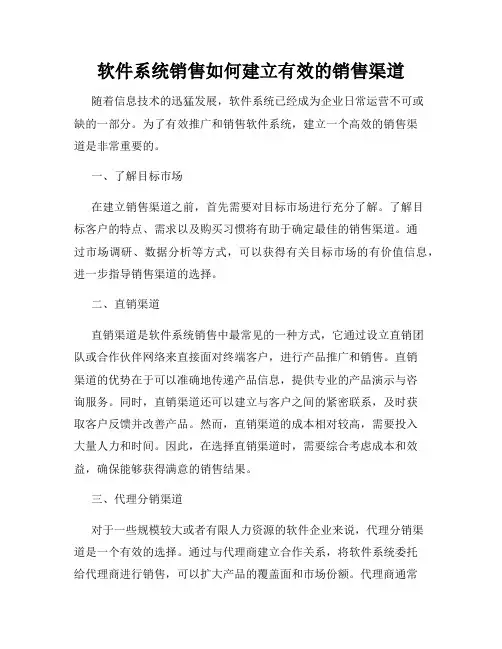 软件系统销售如何建立有效的销售渠道

随着信息技术的迅猛发展，软件系统已经成为企业日常运营不可或缺的一部分。为了有效推广和销售软件系统，建立一个高效的销售渠道是非常重要的。

一、了解目标市场

在建立销售渠道之前，首先需要对目标市场进行充分了解。了解目标客户的特点、需求以及购买习惯将有助于确定最佳的销售渠道。通过市场调研、数据分析等方式，可以获得有关目标市场的有价值信息，进一步指导销售渠道的选择。

二、直销渠道

直销渠道是软件系统销售中最常见的一种方式，它通过设立直销团队或合作伙伴网络来直接面对终端客户，进行产品推广和销售。直销渠道的优势在于可以准确地传递产品信息，提供专业的产品演示与咨询服务。同时，直销渠道还可以建立与客户之间的紧密联系，及时获取客户反馈并改善产品。然而，直销渠道的成本相对较高，需要投入大量人力和时间。因此，在选择直销渠道时，需要综合考虑成本和效益，确保能够获得满意的销售结果。

三、代理分销渠道

对于一些规模较大或者有限人力资源的软件企业来说，代理分销渠道是一个有效的选择。通过与代理商建立合作关系，将软件系统委托给代理商进行销售，可以扩大产品的覆盖面和市场份额。代理商通常